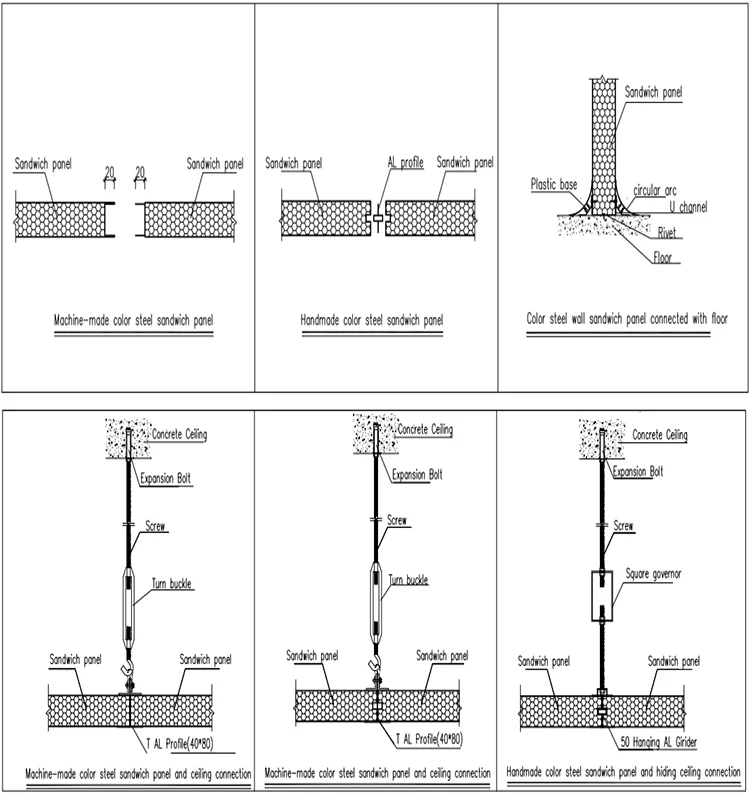 Sandwich panel
20
20
Sandwich panel

Machine-made color steel sandwich panel

Sandwich panel
AL profile
Sandwich panel

Handmade color steel sandwich panel

Sandwich panel
Plastic base
circular arc
U channel
Rivet
Floor

Color steel wall sandwich panel connected with floor

Concrete Ceiling
Expansion Bolt
Screw
Turn buckle
Sandwich panel
Sandwich panel
T AL Profile(40*80)

Machine-made color steel sandwich panel and ceiling connection

Concrete Ceiling
Expansion Bolt
Screw
Turn buckle
Sandwich panel
Sandwich panel
T AL Profile(40*80)

Machine-made color steel sandwich panel and ceiling connection

Concrete Ceiling
Expansion Bolt
Screw
Square governor
Sandwich panel
Sandwich panel
50 Hanging AL Girider

Handmade color steel sandwich panel and hiding ceiling connection